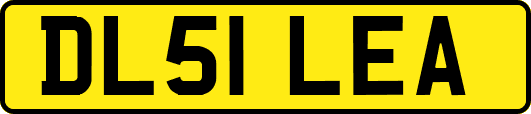 DL51 LEA